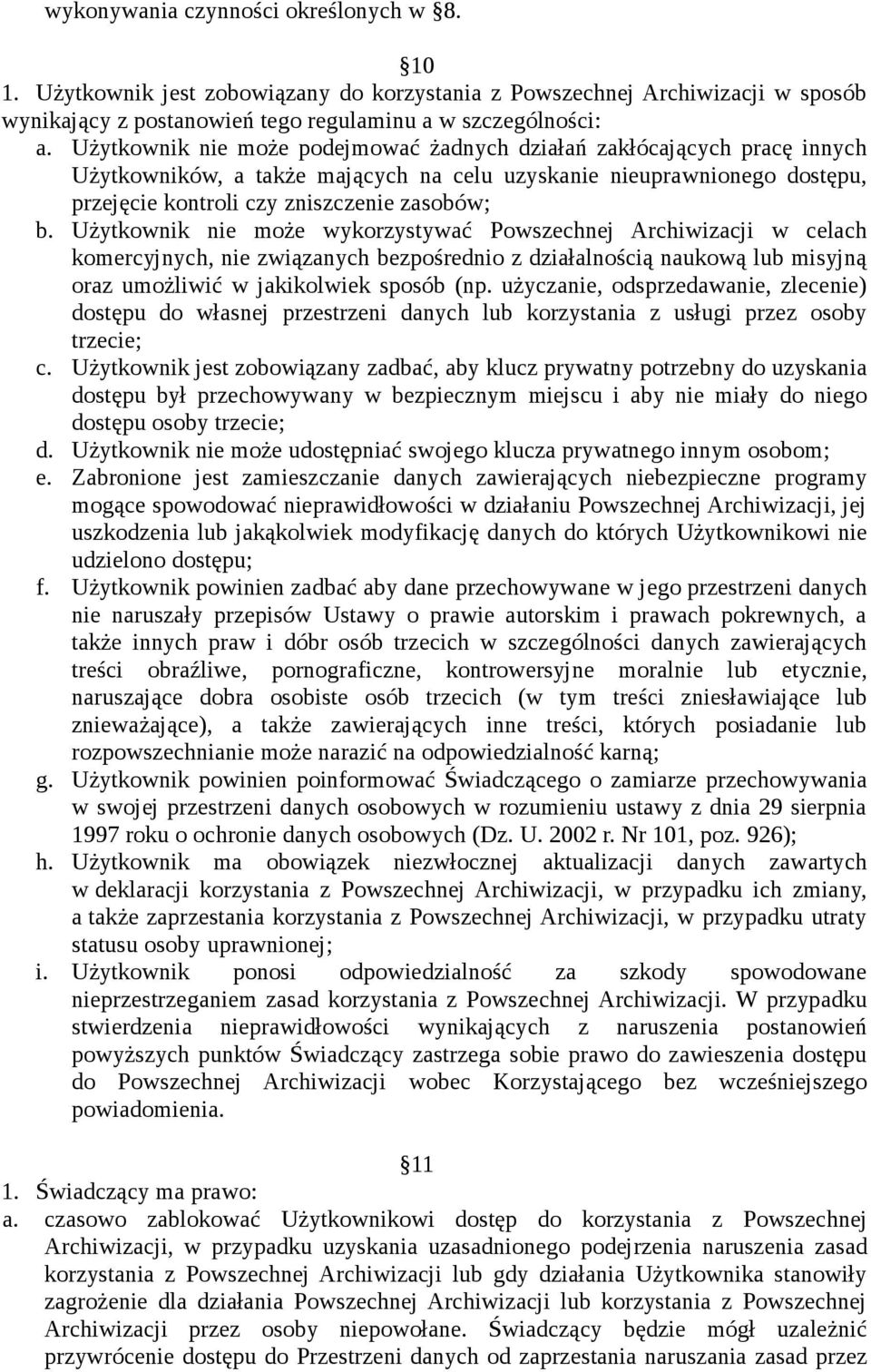 wykonywania czynności określonych w §8.

§10

1. Użytkownik jest zobowiązany do korzystania z Powszechnej Archiwizacji w sposób wynikający z postanowień tego regulaminu a w szczególności:

a. Użytkownik nie może podejmować żadnych działań zakłócających pracę innych Użytkowników, a także mających na celu uzyskanie nieuprawnionego dostępu, przejęcie kontroli czy zniszczenie zasobów;

b. Użytkownik nie może wykorzystywać Powszechnej Archiwizacji w celach komercyjnych, nie związanych bezpośrednio z działalnością naukową lub misyjną oraz umożliwić w jakikolwiek sposób (np. użyczanie, odsprzedawanie, zlecenie) dostępu do własnej przestrzeni danych lub korzystania z usługi przez osoby trzecie;

c. Użytkownik jest zobowiązany zadbać, aby klucz prywatny potrzebny do uzyskania dostępu był przechowywany w bezpiecznym miejscu i aby nie miały do niego dostępu osoby trzecie;

d. Użytkownik nie może udostępniać swojego klucza prywatnego innym osobom;

e. Zabronione jest zamieszczanie danych zawierających niebezpieczne programy mogące spowodować nieprawidłowości w działaniu Powszechnej Archiwizacji, jej uszkodzenia lub jakąkolwiek modyfikację danych do których Użytkownikowi nie udzielono dostępu;

f. Użytkownik powinien zadbać aby dane przechowywane w jego przestrzeni danych nie naruszały przepisów Ustawy o prawie autorskim i prawach pokrewnych, a także innych praw i dóbr osób trzecich w szczególności danych zawierających treści obraźliwe, pornograficzne, kontrowersyjne moralnie lub etycznie, naruszające dobra osobiste osób trzecich (w tym treści zniesławiające lub znieważające), a także zawierających inne treści, których posiadanie lub rozpowszechnianie może narazić na odpowiedzialność karną;

g. Użytkownik powinien poinformować Świadczącego o zamiarze przechowywania w swojej przestrzeni danych osobowych w rozumieniu ustawy z dnia 29 sierpnia 1997 roku o ochronie danych osobowych (Dz. U. 2002 r. Nr 101, poz. 926);

h. Użytkownik ma obowiązek niezwłocznej aktualizacji danych zawartych w deklaracji korzystania z Powszechnej Archiwizacji, w przypadku ich zmiany, a także zaprzestania korzystania z Powszechnej Archiwizacji, w przypadku utraty statusu osoby uprawnionej;

i. Użytkownik ponosi odpowiedzialność za szkody spowodowane nieprzestrzeganiem zasad korzystania z Powszechnej Archiwizacji. W przypadku stwierdzenia nieprawidłowości wynikających z naruszenia postanowień powyższych punktów Świadczący zastrzega sobie prawo do zawieszenia dostępu do Powszechnej Archiwizacji wobec Korzystającego bez wcześniejszego powiadomienia.

§11

1. Świadczący ma prawo:

a. czasowo zablokować Użytkownikowi dostęp do korzystania z Powszechnej Archiwizacji, w przypadku uzyskania uzasadnionego podejrzenia naruszenia zasad korzystania z Powszechnej Archiwizacji lub gdy działania Użytkownika stanowiły zagrożenie dla działania Powszechnej Archiwizacji lub korzystania z Powszechnej Archiwizacji przez osoby niepowołane. Świadczący będzie mógł uzależnić przywrócenie dostępu do Przestrzeni danych od zaprzestania naruszania zasad przez